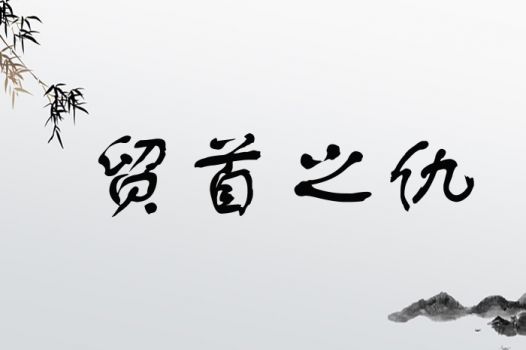 贸首之仇